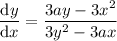 $\frac{\mathrm{d}y}{\mathrm{d}x} = \frac{3ay - 3x^2}{3y^2 - 3ax}$